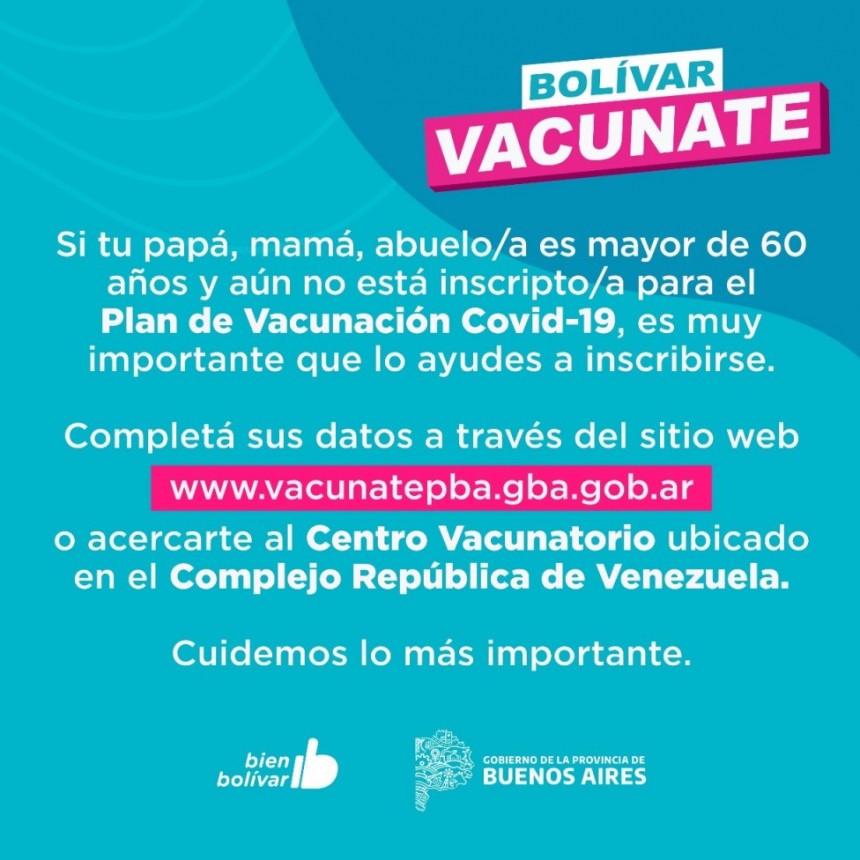 BOLÍVAR
VACUNATE

Si tu papá, mamá, abuelo/a es mayor de 60 años y aún no está inscripto/a para el Plan de Vacunación Covid-19, es muy importante que lo ayudes a inscribirse.

Completá sus datos a través del sitio web
www.vacunatepba.gba.gob.ar
o acercarte al Centro Vacunatorio ubicado en el Complejo República de Venezuela.

Cuidemos lo más importante.

bien bolívar

GOBIERNO DE LA PROVINCIA DE
BUENOS AIRES